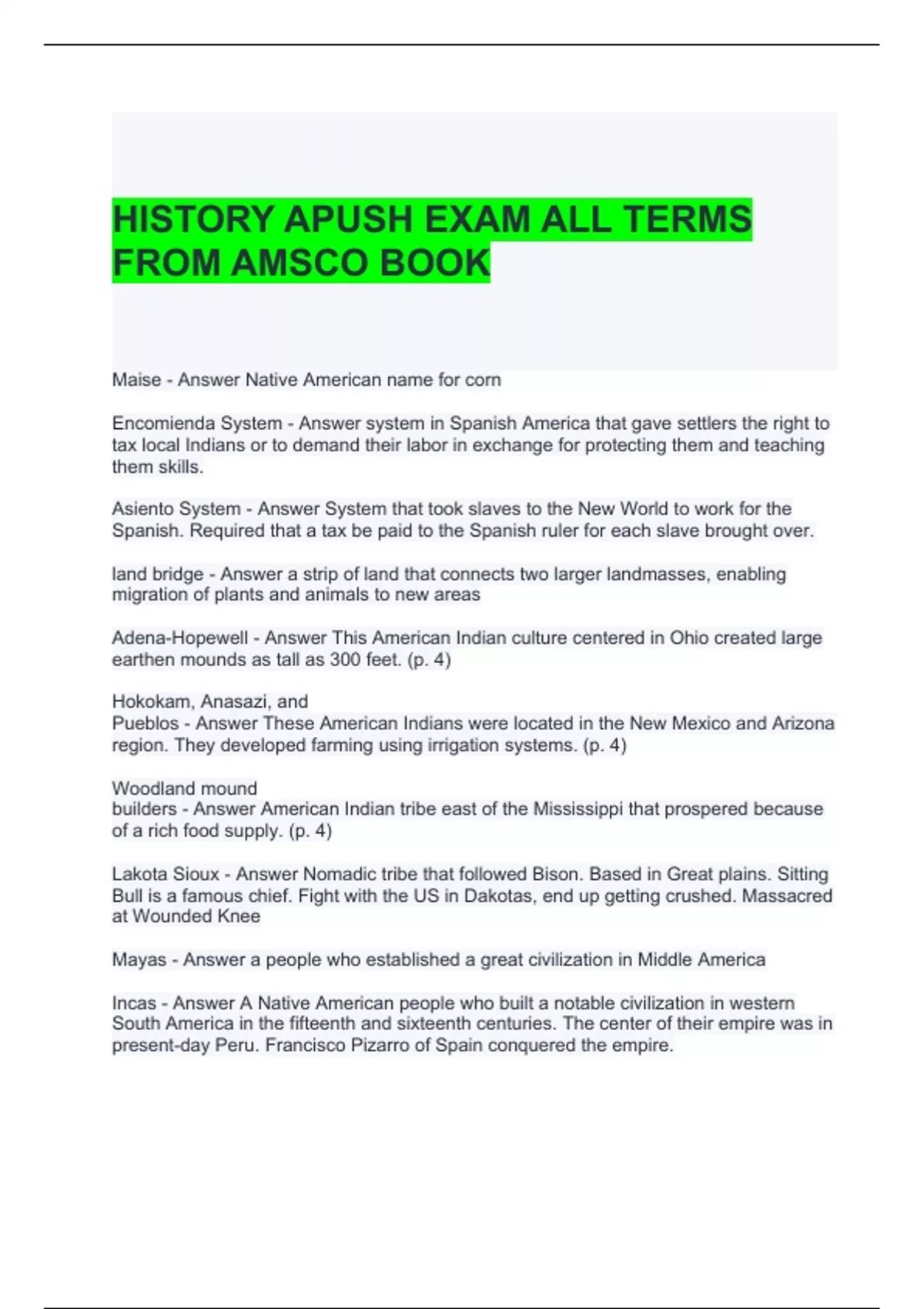 HISTORY APUSH EXAM ALL TERMS FROM AMSCO BOOK

Maise - Answer Native American name for corn

Encomienda System - Answer system in Spanish America that gave settlers the right to tax local Indians or to demand their labor in exchange for protecting them and teaching them skills.

Asiento System - Answer System that took slaves to the New World to work for the Spanish. Required that a tax be paid to the Spanish ruler for each slave brought over.

land bridge - Answer a strip of land that connects two larger landmasses, enabling migration of plants and animals to new areas

Adena-Hopewell - Answer This American Indian culture centered in Ohio created large earthen mounds as tall as 300 feet. (p. 4)

Hokokam, Anasazi, and
Pueblos - Answer These American Indians were located in the New Mexico and Arizona region. They developed farming using irrigation systems. (p. 4)

Woodland mound
builders - Answer American Indian tribe east of the Mississippi that prospered because of a rich food supply. (p. 4)

Lakota Sioux - Answer Nomadic tribe that followed Bison. Based in Great plains. Sitting Bull is a famous chief. Fight with the US in Dakotas, end up getting crushed. Massacred at Wounded Knee

Mayas - Answer a people who established a great civilization in Middle America

Incas - Answer A Native American people who built a notable civilization in western South America in the fifteenth and sixteenth centuries. The center of their empire was in present-day Peru. Francisco Pizarro of Spain conquered the empire.